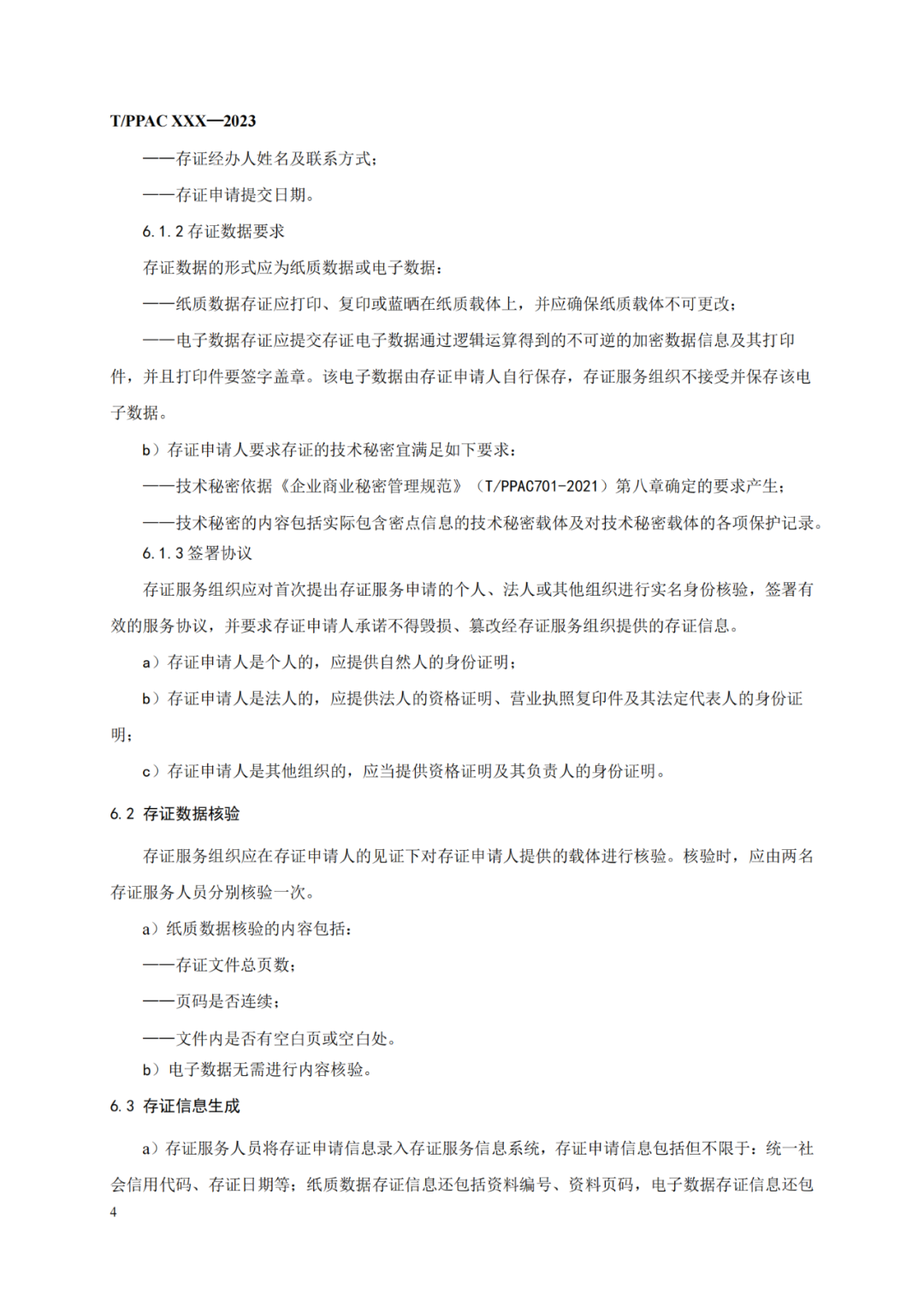 T/PPAC XXX—2023

——存证经办人姓名及联系方式；

——存证申请提交日期。

6.1.2 存证数据要求

存证数据的形式应为纸质数据或电子数据：

——纸质数据存证应打印、复印或蓝晒在纸质载体上，并应确保纸质载体不可更改；

——电子数据存证应提交存证电子数据通过逻辑运算得到的不可逆的加密数据信息及其打印件，并且打印件要签字盖章。该电子数据由存证申请人自行保存，存证服务组织不接受并保存该电子数据。

b）存证申请人要求存证的技术秘密宜满足如下要求：

——技术秘密依据《企业商业秘密管理规范》（T/PPAC701-2021）第八章确定的要求产生；

——技术秘密的内容包括实际包含密点信息的技术秘密载体及对技术秘密载体的各项保护记录。

6.1.3 签署协议

存证服务组织应对首次提出存证服务申请的个人、法人或其他组织进行实名身份核验，签署有效的服务协议，并要求存证申请人承诺不得毁损、篡改经存证服务组织提供的存证信息。

a）存证申请人是个人的，应提供自然人的身份证明；

b）存证申请人是法人的，应提供法人的资格证明、营业执照复印件及其法定代表人的身份证明；

c）存证申请人是其他组织的，应当提供资格证明及其负责人的身份证明。

6.2 存证数据核验

存证服务组织应在存证申请人的见证下对存证申请人提供的载体进行核验。核验时，应由两名存证服务人员分别核验一次。

a）纸质数据核验的内容包括：

——存证文件总页数；

——页码是否连续；

——文件内是否有空白页或空白处。

b）电子数据无需进行内容核验。

6.3 存证信息生成

a）存证服务人员将存证申请信息录入存证服务信息系统，存证申请信息包括但不限于：统一社会信用代码、存证日期等；纸质数据存证信息还包括资料编号、资料页码，电子数据存证信息还包

4